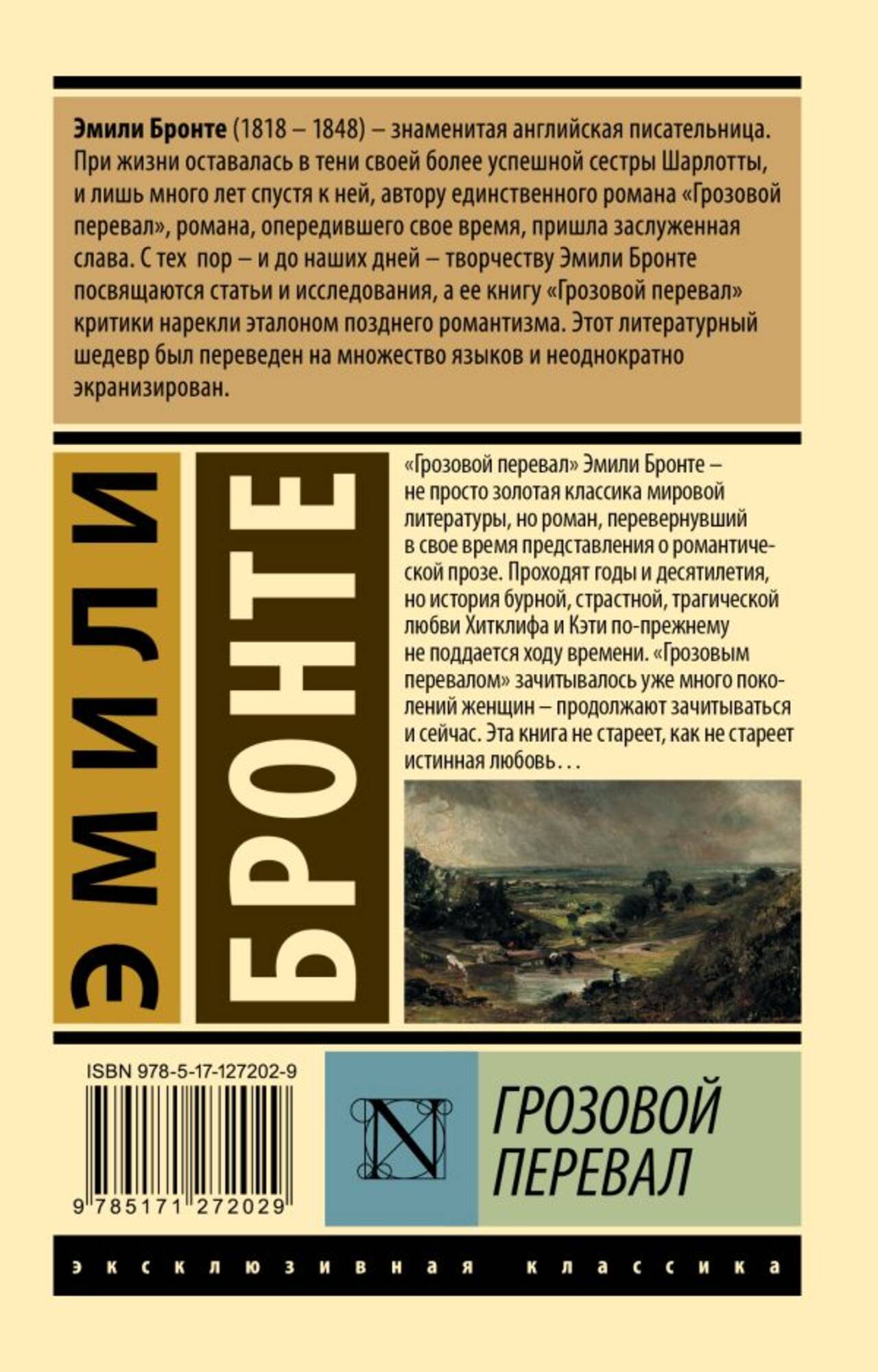 Эмили Бронте (1818 – 1848) – знаменитая английская писательница. При жизни оставалась в тени своей более успешной сестры Шарлотты, и лишь много лет спустя к ней, автору единственного романа «Грозовой перевал», романа, опередившего свое время, пришла заслуженная слава. С тех пор – и до наших дней – творчеству Эмили Бронте посвящаются статьи и исследования, а ее книгу «Грозовой перевал» критики нарекли эталоном позднего романтизма. Этот литературный шедевр был переведен на множество языков и неоднократно экранизирован.

ЭМИЛИ

БРОНТЕ

«Грозовой перевал» Эмили Бронте – не просто золотая классика мировой литературы, но роман, перевернувший в свое время представления о романтической прозе. Проходят годы и десятилетия, но история бурной, страстной, трагической любви Хитклифа и Кэти по-прежнему не поддается ходу времени. «Грозовым перевалом» зачитывалось уже много поколений женщин – продолжают зачитываться и сейчас. Эта книга не стареет, как не стареет истинная любовь…

ISBN 978-5-17-127202-9

9 785171 272029

N

ГРОЗОВОЙ
ПЕРЕВАЛ

эксклюзивная классика